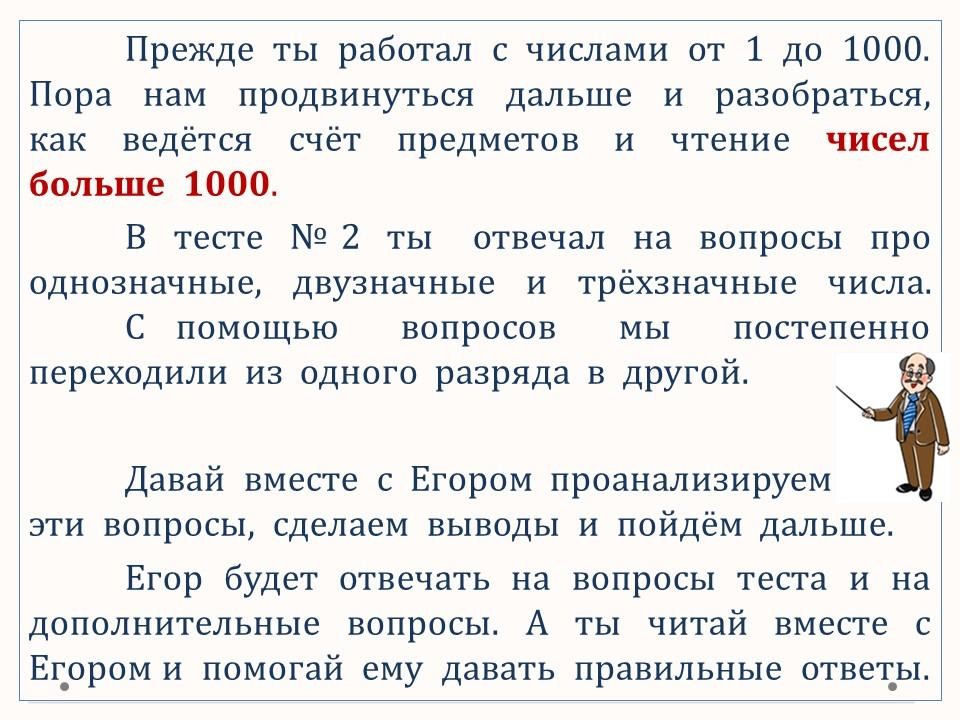 Прежде ты работал с числами от 1 до 1000. Пора нам продвинуться дальше и разобраться, как ведётся счёт предметов и чтение чисел больше 1000.

В тесте № 2 ты отвечал на вопросы про однозначные, двузначные и трёхзначные числа. С помощью вопросов мы постепенно переходили из одного разряда в другой.

Давай вместе с Егором проанализируем эти вопросы, сделаем выводы и пойдём дальше.

Егор будет отвечать на вопросы теста и на дополнительные вопросы. А ты читай вместе с Егором и помогай ему давать правильные ответы.